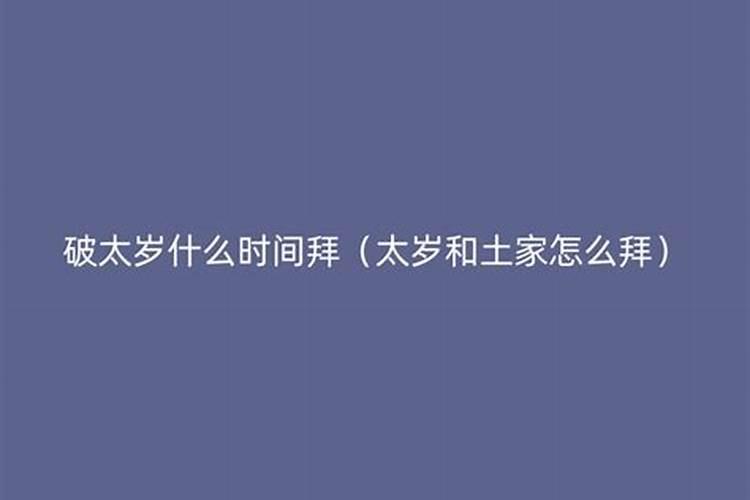 破太岁什么时间拜（太岁和土家怎么拜）